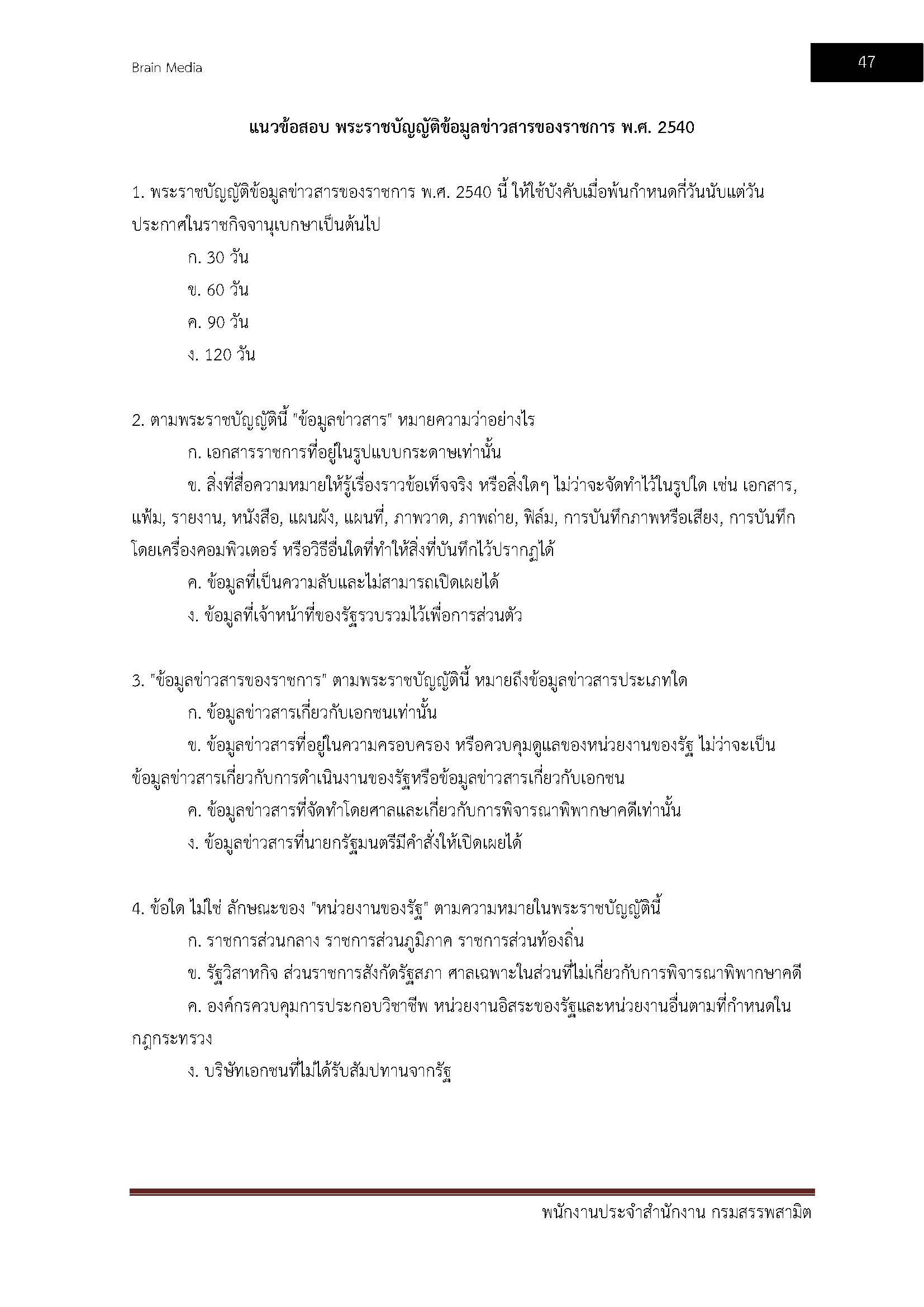 Brain Media

47

แนวข้อสอบ พระราชบัญญัติข้อมูลข่าวสารของราชการ พ.ศ. 2540

1. พระราชบัญญัติข้อมูลข่าวสารของราชการ พ.ศ. 2540 นี้ ให้ใช้บังคับเมื่อพ้นกำหนดกี่วันนับแต่วันประกาศในราชกิจจานุเบกษาเป็นต้นไป

ก. 30 วัน

ข. 60 วัน

ค. 90 วัน

ง. 120 วัน

2. ตามพระราชบัญญัตินี้ "ข้อมูลข่าวสาร" หมายความว่าอย่างไร

ก. เอกสารราชการที่อยู่ในรูปแบบกระดาษเท่านั้น

ข. สิ่งที่สื่อความหมายให้รู้เรื่องราวข้อเท็จจริง หรือสิ่งใดๆ ไม่ว่าจะจัดทำไว้ในรูปใด เช่น เอกสาร, แฟ้ม, รายงาน, หนังสือ, แผนผัง, แผนที่, ภาพวาด, ภาพถ่าย, ฟิล์ม, การบันทึกภาพหรือเสียง, การบันทึกโดยเครื่องคอมพิวเตอร์ หรือวิธีอื่นใดที่ทำให้สิ่งที่บันทึกไว้ปรากฏได้

ค. ข้อมูลที่เป็นความลับและไม่สามารถเปิดเผยได้

ง. ข้อมูลที่เจ้าหน้าที่ของรัฐรวบรวมไว้เพื่อการส่วนตัว

3. "ข้อมูลข่าวสารของราชการ" ตามพระราชบัญญัตินี้ หมายถึงข้อมูลข่าวสารประเภทใด

ก. ข้อมูลข่าวสารเกี่ยวกับเอกชนเท่านั้น

ข. ข้อมูลข่าวสารที่อยู่ในความครอบครอง หรือควบคุมดูแลของหน่วยงานของรัฐ ไม่ว่าจะเป็นข้อมูลข่าวสารเกี่ยวกับการดำเนินงานของรัฐหรือข้อมูลข่าวสารเกี่ยวกับเอกชน

ค. ข้อมูลข่าวสารที่จัดทำโดยศาลและเกี่ยวกับการพิจารณาพิพากษาคดีเท่านั้น

ง. ข้อมูลข่าวสารที่นายกรัฐมนตรีมีคำสั่งให้เปิดเผยได้

4. ข้อใด ไม่ใช่ ลักษณะของ "หน่วยงานของรัฐ" ตามความหมายในพระราชบัญญัตินี้

ก. ราชการส่วนกลาง ราชการส่วนภูมิภาค ราชการส่วนท้องถิ่น

ข. รัฐวิสาหกิจ ส่วนราชการสังกัดรัฐสภา ศาลเฉพาะในส่วนที่ไม่เกี่ยวกับการพิจารณาพิพากษาคดี

ค. องค์กรควบคุมการประกอบวิชาชีพ หน่วยงานอิสระของรัฐและหน่วยงานอื่นตามที่กำหนดในกฎกระทรวง

ง. บริษัทเอกชนที่ไม่ได้รับสัมปทานจากรัฐ

พนักงานประจำสำนักงาน กรมสรรพสามิต